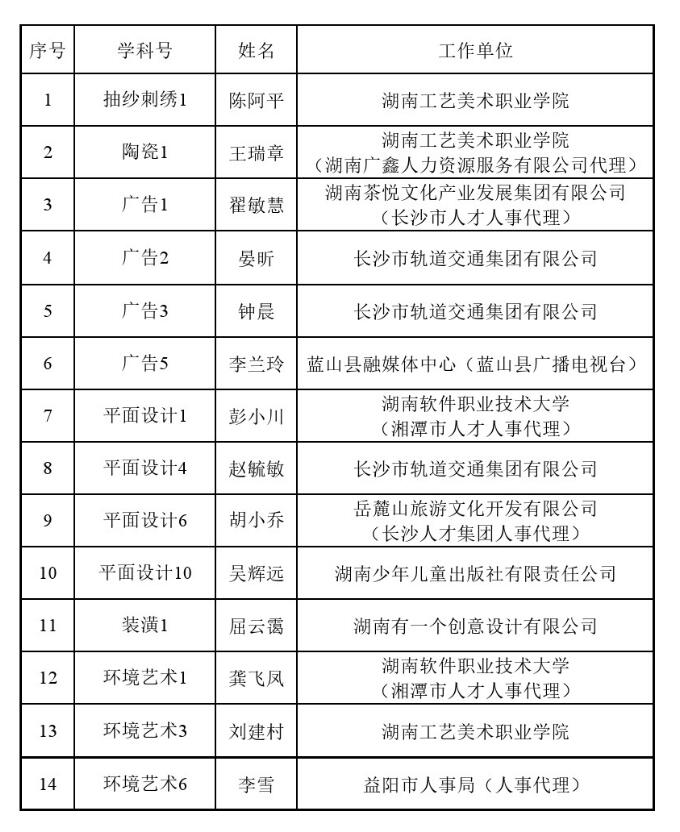 | 序号 | 学科号 | 姓名 | 工作单位 |
|---|---|---|---|
| 1 | 抽纱刺绣1 | 陈阿平 | 湖南工艺美术职业学院 |
| 2 | 陶瓷1 | 王瑞章 | 湖南工艺美术职业学院（湖南广鑫人力资源服务有限公司代理） |
| 3 | 广告1 | 翟敏慧 | 湖南茶悦文化产业发展集团有限公司（长沙市人才人事代理） |
| 4 | 广告2 | 晏昕 | 长沙市轨道交通集团有限公司 |
| 5 | 广告3 | 钟晨 | 长沙市轨道交通集团有限公司 |
| 6 | 广告5 | 李兰玲 | 蓝山县融媒体中心（蓝山县广播电视台） |
| 7 | 平面设计1 | 彭小川 | 湖南软件职业技术大学（湘潭市人才人事代理） |
| 8 | 平面设计4 | 赵毓敏 | 长沙市轨道交通集团有限公司 |
| 9 | 平面设计6 | 胡小乔 | 岳麓山旅游文化开发有限公司（长沙人才集团人事代理） |
| 10 | 平面设计10 | 吴辉远 | 湖南少年儿童出版社有限责任公司 |
| 11 | 装潢1 | 屈云霭 | 湖南有一个创意设计有限公司 |
| 12 | 环境艺术1 | 龚飞凤 | 湖南软件职业技术大学（湘潭市人才人事代理） |
| 13 | 环境艺术3 | 刘建村 | 湖南工艺美术职业学院 |
| 14 | 环境艺术6 | 李雪 | 益阳市人事局（人事代理） |